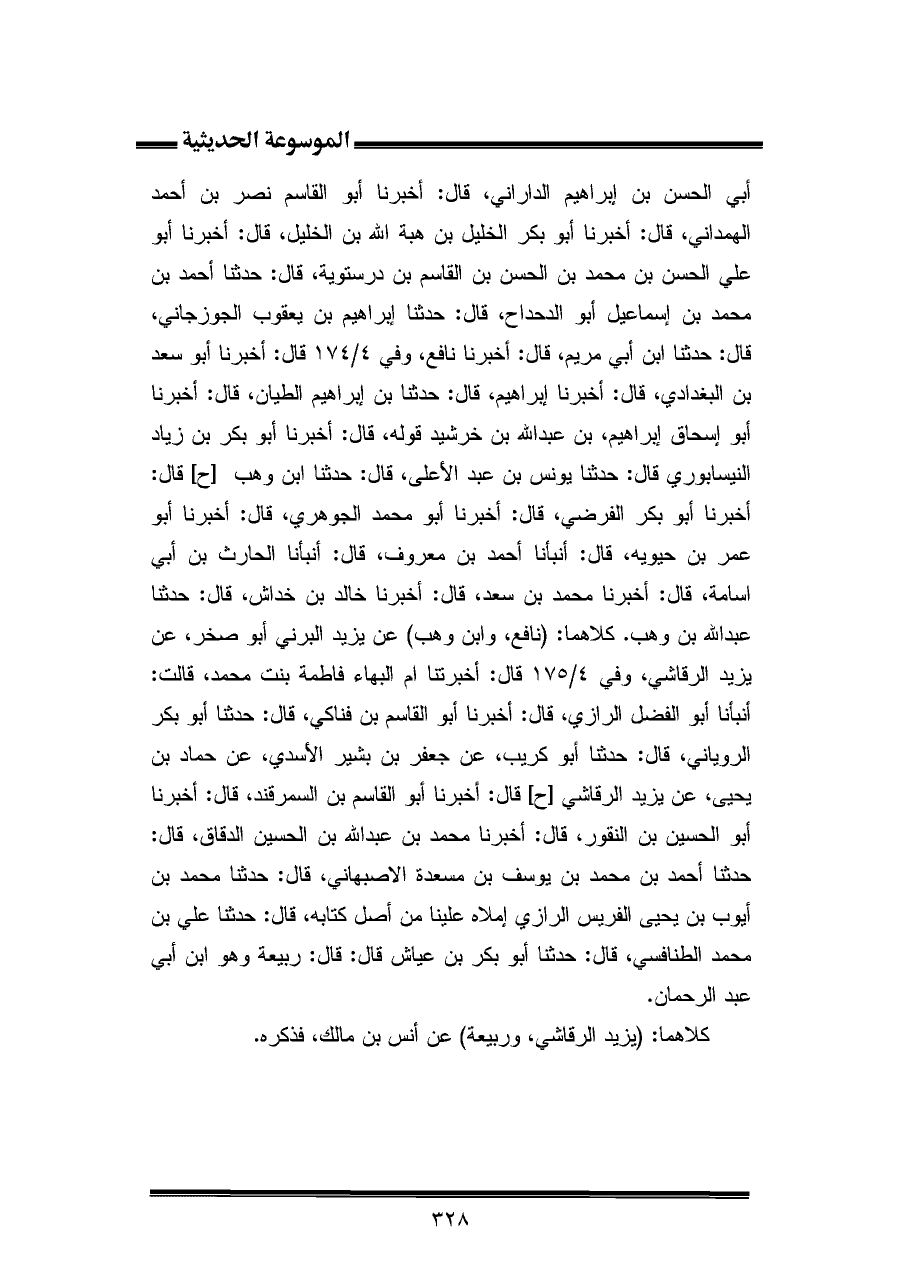 الموسوعة الحديثية

أبي الحسن بن إبراهيم الداراني، قال: أخبرنا أبو القاسم نصر بن أحمد الهمداني، قال: أخبرنا أبو بكر الخليل بن هبة الله بن الخليل، قال: أخبرنا أبو علي الحسن بن محمد بن الحسن بن القاسم بن درستوية، قال: حدثنا أحمد بن محمد بن إسماعيل أبو الدحداح، قال: حدثنا إبراهيم بن يعقوب الجوزجاني، قال: حدثنا ابن أبي مريم، قال: أخبرنا نافع، وفي ١٧٤/٤ قال: أخبرنا أبو سعد بن البغدادي، قال: أخبرنا إبراهيم، قال: حدثنا بن إبراهيم الطيان، قال: أخبرنا أبو إسحاق إبراهيم، بن عبدالله بن خرشيد قوله، قال: أخبرنا أبو بكر بن زياد النيسابوري قال: حدثنا يونس بن عبد الأعلى، قال: حدثنا ابن وهب [ح] قال: أخبرنا أبو بكر الفرضي، قال: أخبرنا أبو محمد الجوهري، قال: أخبرنا أبو عمر بن حيويه، قال: أنبأنا أحمد بن معروف، قال: أنبأنا الحارث بن أبي اسامة، قال: أخبرنا محمد بن سعد، قال: أخبرنا خالد بن خداش، قال: حدثنا عبدالله بن وهب. كلاهما: (نافع، وابن وهب) عن يزيد البرني أبو صخر، عن يزيد الرقاشي، وفي ١٧٥/٤ قال: أخبرتنا ام البهاء فاطمة بنت محمد، قالت: أنبأنا أبو الفضل الرازي، قال: أخبرنا أبو القاسم بن فناكي، قال: حدثنا أبو بكر الروياني، قال: حدثنا أبو كريب، عن جعفر بن بشير الأسدي، عن حماد بن يحيى، عن يزيد الرقاشي [ح] قال: أخبرنا أبو القاسم بن السمرقند، قال: أخبرنا أبو الحسين بن النقور، قال: أخبرنا محمد بن عبدالله بن الحسين الدقاق، قال: حدثنا أحمد بن محمد بن يوسف بن مسعدة الاصبهاني، قال: حدثنا محمد بن أيوب بن يحيى الفريس الرازي إملاه علينا من أصل كتابه، قال: حدثنا علي بن محمد الطنافسي، قال: حدثنا أبو بكر بن عياش قال: قال: ربيعة وهو ابن أبي عبد الرحمان.

كلاهما: (يزيد الرقاشي، وربيعة) عن أنس بن مالك، فذكره.

٣٢٨